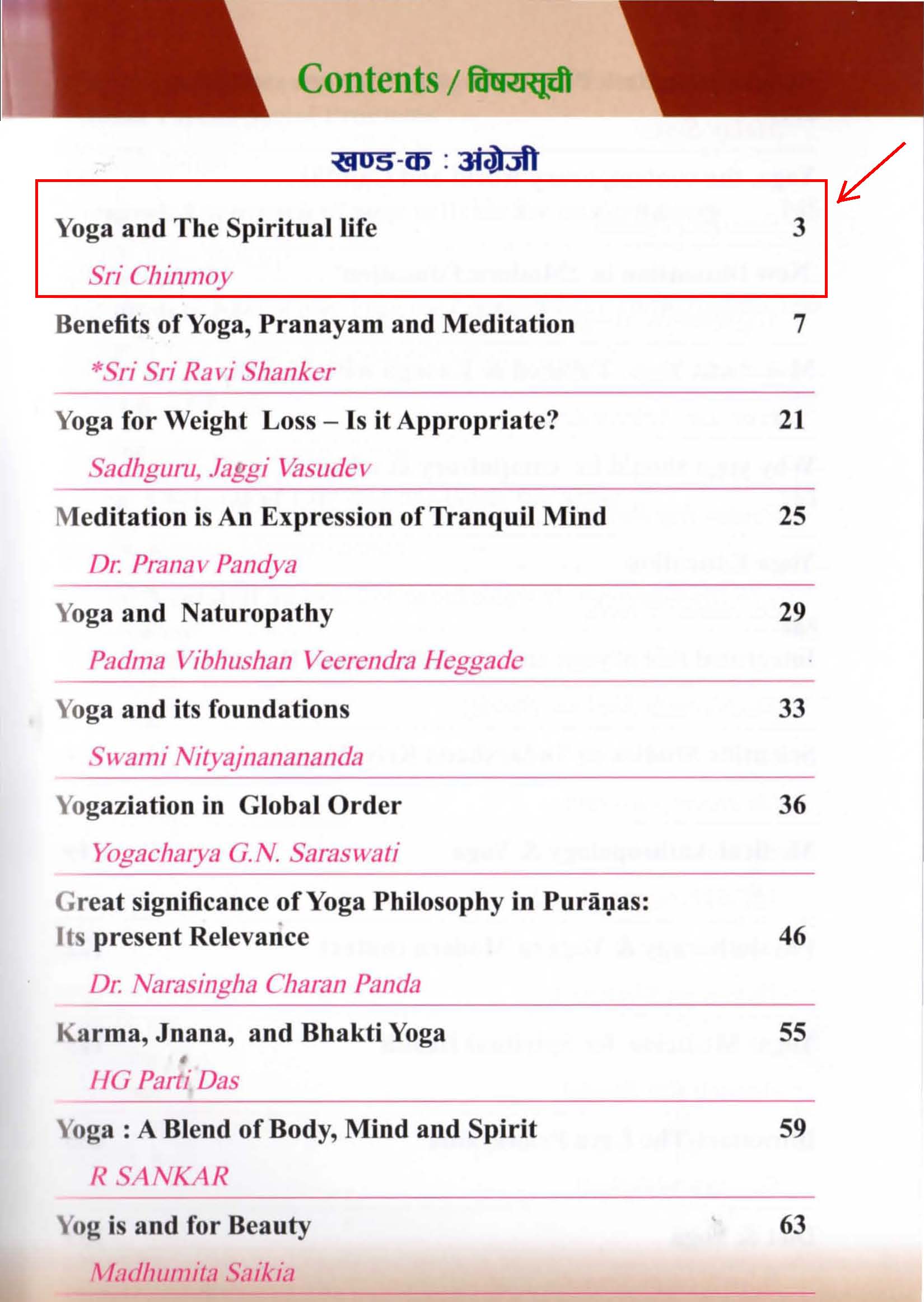 Contents / विषयसूची

खण्ड-क : अंग्रेजी

Yoga and The Spiritual life 3

Sri Chinmoy

Benefits of Yoga, Pranayam and Meditation 7

*Sri Sri Ravi Shanker

Yoga for Weight Loss – Is it Appropriate? 21

Sadhguru, Jaggi Vasudev

Meditation is An Expression of Tranquil Mind 25

Dr. Pranav Pandya

Yoga and Naturopathy 29

Padma Vibhushan Veerendra Heggade

Yoga and its foundations 33

Swami Nityajnanananda

Yogaziation in Global Order 36

Yogacharya G.N. Saraswati

Great significance of Yoga Philosophy in Purāṇas: Its present Relevance 46

Dr. Narasingha Charan Panda

Karma, Jnana, and Bhakti Yoga 55

HG Parti Das

Yoga : A Blend of Body, Mind and Spirit 59

R SANKAR

Yog is and for Beauty 63

Madhumita Saikia